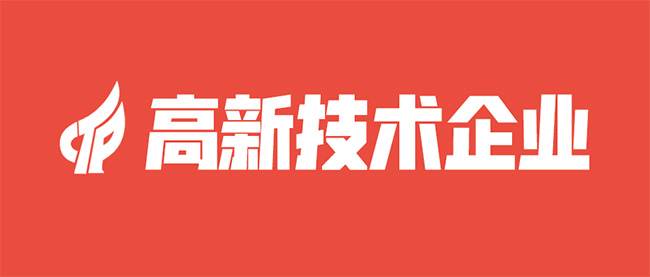 高新技术企业